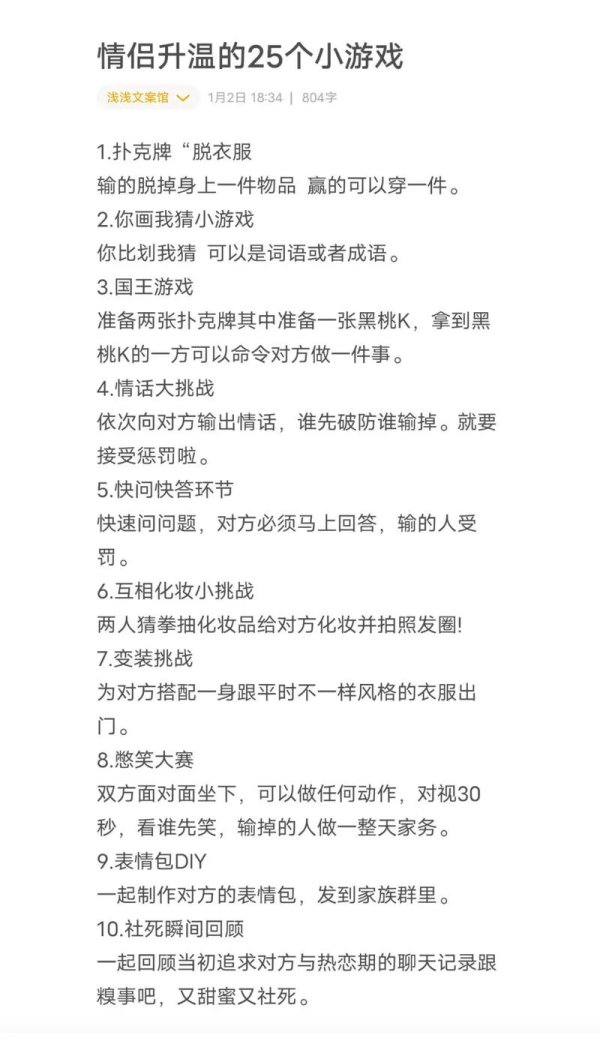 情侣升温的25个小游戏

浅浅文案馆 1月2日 18:34 | 804字

1.扑克牌“脱衣服
输的脱掉身上一件物品 赢的可以穿一件。
2.你画我猜小游戏
你比划我猜 可以是词语或者成语。
3.国王游戏
准备两张扑克牌其中准备一张黑桃K，拿到黑桃K的一方可以命令对方做一件事。
4.情话大挑战
依次向对方输出情话，谁先破防谁输掉。就要接受惩罚啦。
5.快问快答环节
快速问问题，对方必须马上回答，输的人受罚。
6.互相化妆小挑战
两人猜拳抽化妆品给对方化妆并拍照发圈!
7.变装挑战
为对方搭配一身跟平时不一样风格的衣服出门。
8.憋笑大赛
双方面对面坐下，可以做任何动作，对视30秒，看谁先笑，输掉的人做一整天家务。
9.表情包DIY
一起制作对方的表情包，发到家族群里。
10.社死瞬间回顾
一起回顾当初追求对方与热恋期的聊天记录跟糗事吧，又甜蜜又社死。